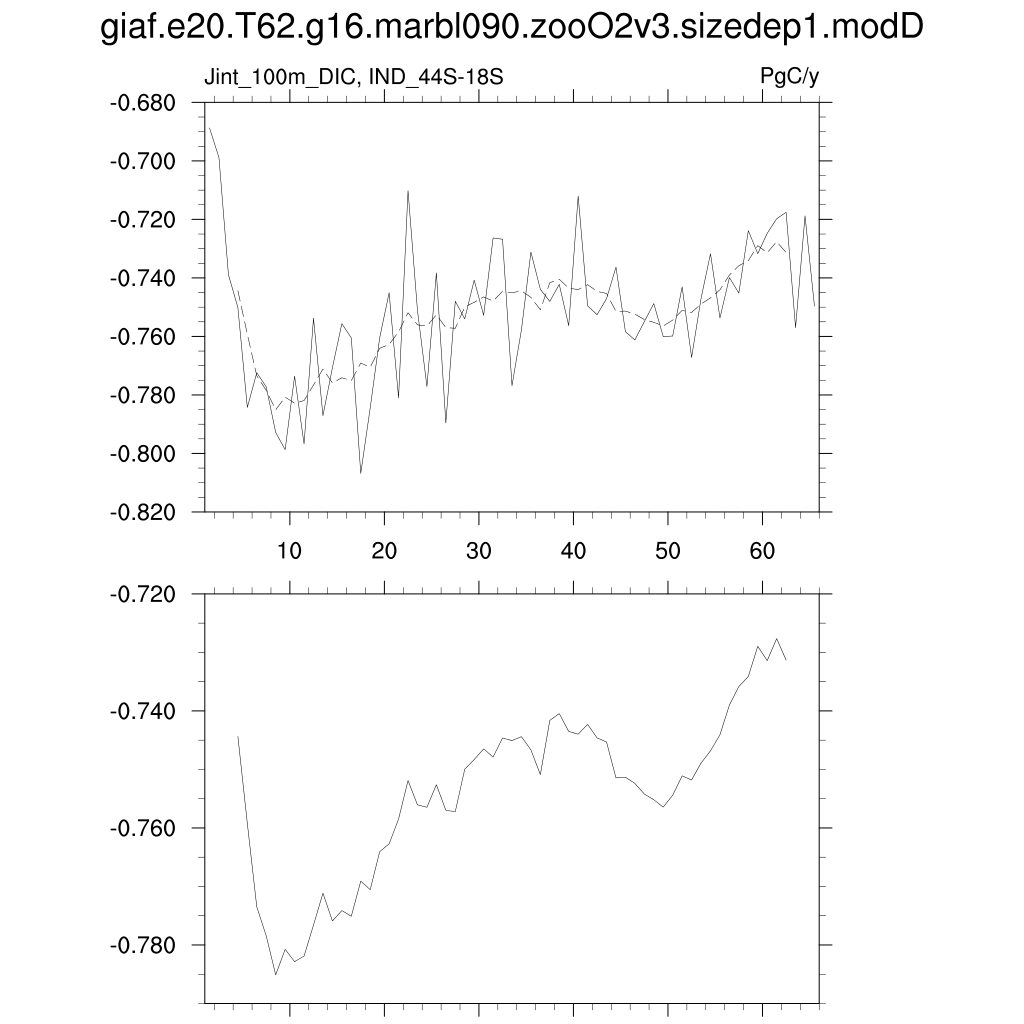 giaf.e20.T62.g16.marbl090.zooO2v3.sizedep1.modD

Jint_100m_DIC, IND_44S-18S

PgC/y

-0.680
-0.700
-0.720
-0.740
-0.760
-0.780
-0.800
-0.820

10
20
30
40
50
60

-0.720
-0.740
-0.760
-0.780